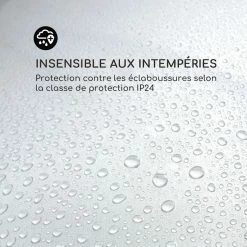 INSENSIBLE AUX INTEMPÉRIES
Protection contre les éclaboussures selon la classe de protection IP24